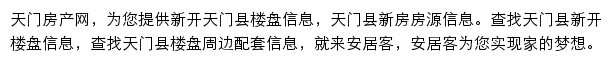 天门房产网，为您提供新开天门县楼盘信息，天门县新房房源信息。查找天门县新开楼盘信息，查找天门县楼盘周边配套信息，就来安居客，安居客为您实现家的梦想。